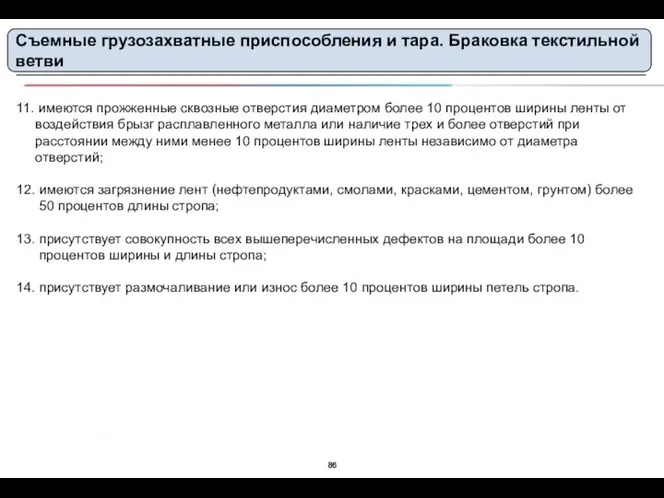 Съемные грузозахватные приспособления и тара. Браковка текстильной ветви

11. имеются прожженные сквозные отверстия диаметром более 10 процентов ширины ленты от воздействия брызг расплавленного металла или наличие трех и более отверстий при расстоянии между ними менее 10 процентов ширины ленты независимо от диаметра отверстий;

12. имеются загрязнение лент (нефтепродуктами, смолами, красками, цементом, грунтом) более 50 процентов длины стропа;

13. присутствует совокупность всех вышеперечисленных дефектов на площади более 10 процентов ширины и длины стропа;

14. присутствует размочаливание или износ более 10 процентов ширины петель стропа.

86